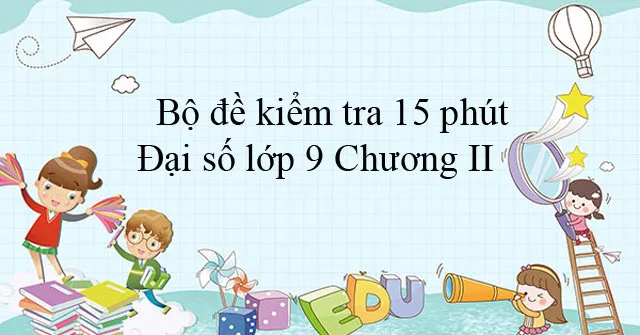 Bộ đề kiểm tra 15 phút
Đại số lớp 9 Chương II

EDU